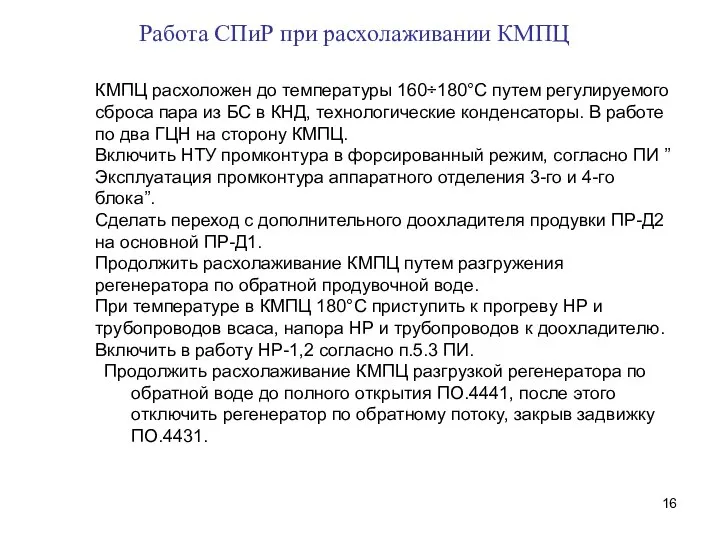 Работа СПиР при расхолаживании КМПЦ

КМПЦ расхоложен до температуры 160÷180°С путем регулируемого сброса пара из БС в КНД, технологические конденсаторы. В работе по два ГЦН на сторону КМПЦ.
Включить НТУ промконтура в форсированный режим, согласно ПИ ” Эксплуатация промконтура аппаратного отделения 3-го и 4-го блока”.
Сделать переход с дополнительного доохладителя продувки ПР-Д2 на основной ПР-Д1.
Продолжить расхолаживание КМПЦ путем разгружения регенератора по обратной продувочной воде.
При температуре в КМПЦ 180°С приступить к прогреву НР и трубопроводов всаса, напора НР и трубопроводов к доохладителю.
Включить в работу НР-1,2 согласно п.5.3 ПИ.
Продолжить расхолаживание КМПЦ разгрузкой регенератора по обратной воде до полного открытия ПО.4441, после этого отключить регенератор по обратному потоку, закрыв задвижку ПО.4431.

16